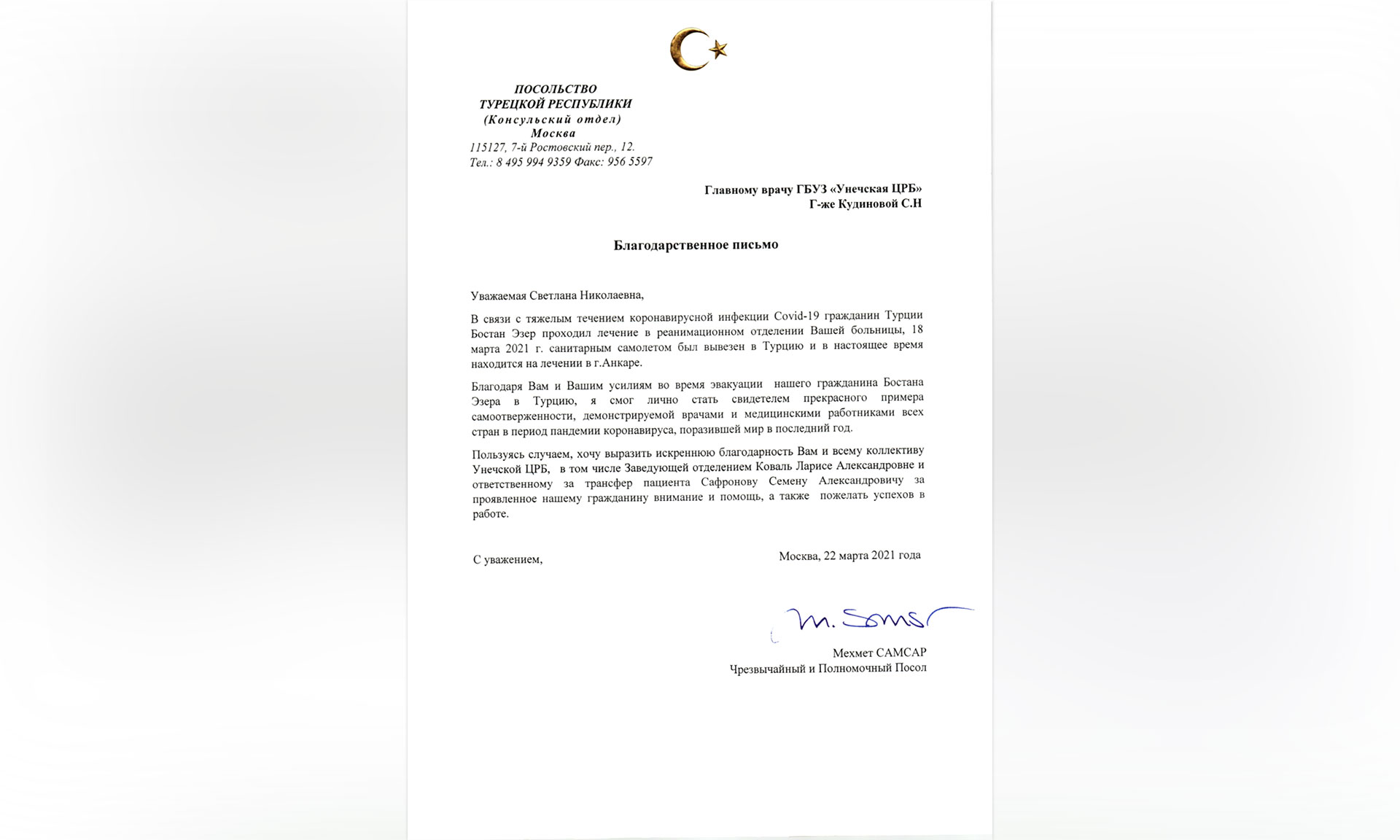 ПОСОЛЬСТВО
ТУРЕЦКОЙ РЕСПУБЛИКИ
(Консульский отдел)
Москва
115127, 7-й Ростовский пер., 12.
Тел.: 8 495 994 9359 Факс: 956 5597

Главному врачу ГБУЗ «Унечская ЦРБ»
Г-же Кудиновой С.Н

Благодарственное письмо

Уважаемая Светлана Николаевна,

В связи с тяжелым течением коронавирусной инфекции Covid-19 гражданин Турции Бостан Эзер проходил лечение в реанимационном отделении Вашей больницы, 18 марта 2021 г. санитарным самолетом был вывезен в Турцию и в настоящее время находится на лечении в г.Анкаре.

Благодаря Вам и Вашим усилиям во время эвакуации нашего гражданина Бостана Эзера в Турцию, я смог лично стать свидетелем прекрасного примера самоотверженности, демонстрируемой врачами и медицинскими работниками всех стран в период пандемии коронавируса, поразившей мир в последний год.

Пользуясь случаем, хочу выразить искреннюю благодарность Вам и всему коллективу Унечской ЦРБ, в том числе Заведующей отделением Коваль Ларисе Александровне и ответственному за трансфер пациента Сафронову Семену Александровичу за проявленное нашему гражданину внимание и помощь, а также пожелать успехов в работе.

С уважением,

Москва, 22 марта 2021 года

M. Samsar

Мехмет САМСАР
Чрезвычайный и Полномочный Посол